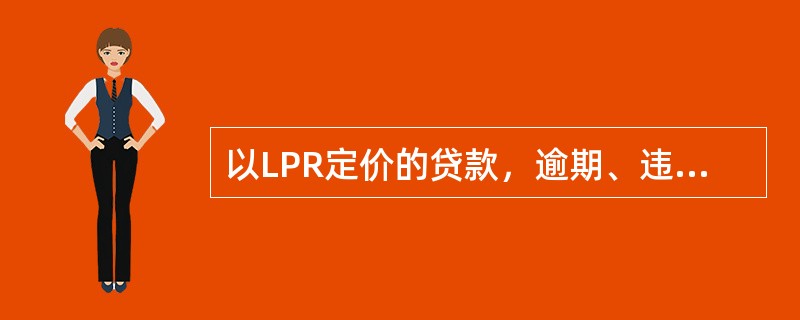 以LPR定价的贷款，逾期、违...